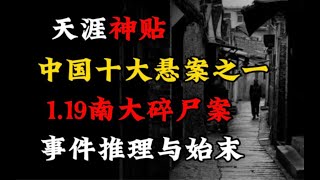 天涯神贴

中国十大悬案之一

1.19南大碎尸案

事件推理与始末